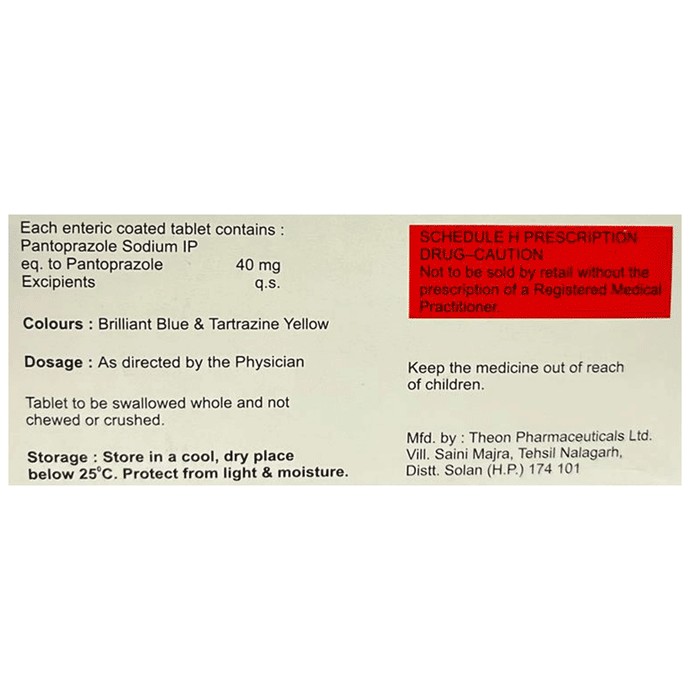 Each enteric coated tablet contains :
Pantoprazole Sodium IP
eq. to Pantoprazole 40 mg
Excipients q.s.

Colours : Brilliant Blue & Tartrazine Yellow

Dosage : As directed by the Physician

Tablet to be swallowed whole and not chewed or crushed.

Storage : Store in a cool, dry place below 25°C. Protect from light & moisture.

SCHEDULE H PRESCRIPTION DRUG–CAUTION
Not to be sold by retail without the prescription of a Registered Medical Practitioner

Keep the medicine out of reach of children.

Mfd. by : Theon Pharmaceuticals Ltd.
Vill. Saini Majra, Tehsil Nalagarh,
Distt. Solan (H.P.) 174 101